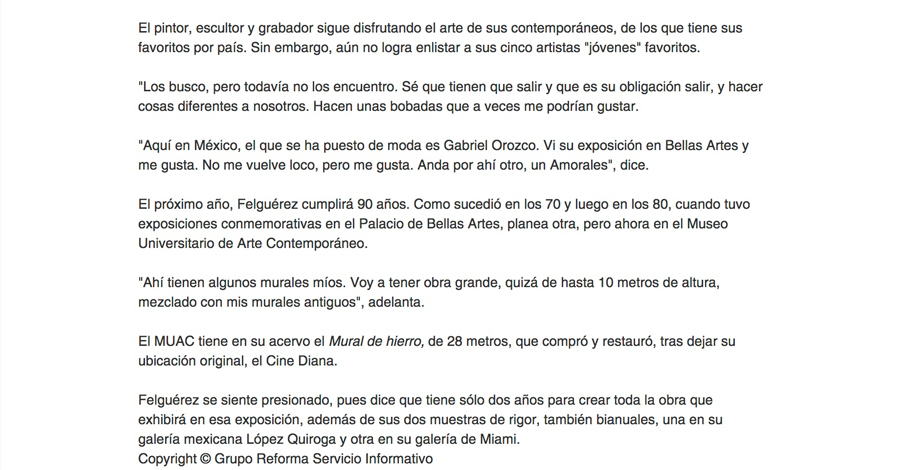 El pintor, escultor y grabador sigue disfrutando el arte de sus contemporáneos, de los que tiene sus favoritos por país. Sin embargo, aún no logra enlistar a sus cinco artistas "jóvenes" favoritos.

"Los busco, pero todavía no los encuentro. Sé que tienen que salir y que es su obligación salir, y hacer cosas diferentes a nosotros. Hacen unas bobadas que a veces me podrían gustar.

"Aquí en México, el que se ha puesto de moda es Gabriel Orozco. Vi su exposición en Bellas Artes y me gusta. No me vuelve loco, pero me gusta. Anda por ahí otro, un Amorales", dice.

El próximo año, Felguérez cumplirá 90 años. Como sucedió en los 70 y luego en los 80, cuando tuvo exposiciones conmemorativas en el Palacio de Bellas Artes, planea otra, pero ahora en el Museo Universitario de Arte Contemporáneo.

"Ahí tienen algunos murales míos. Voy a tener obra grande, quizá de hasta 10 metros de altura, mezclado con mis murales antiguos", adelanta.

El MUAC tiene en su acervo el Mural de hierro, de 28 metros, que compró y restauró, tras dejar su ubicación original, el Cine Diana.

Felguérez se siente presionado, pues dice que tiene sólo dos años para crear toda la obra que exhibirá en esa exposición, además de sus dos muestras de rigor, también bianuales, una en su galería mexicana López Quiroga y otra en su galería de Miami.
Copyright © Grupo Reforma Servicio Informativo